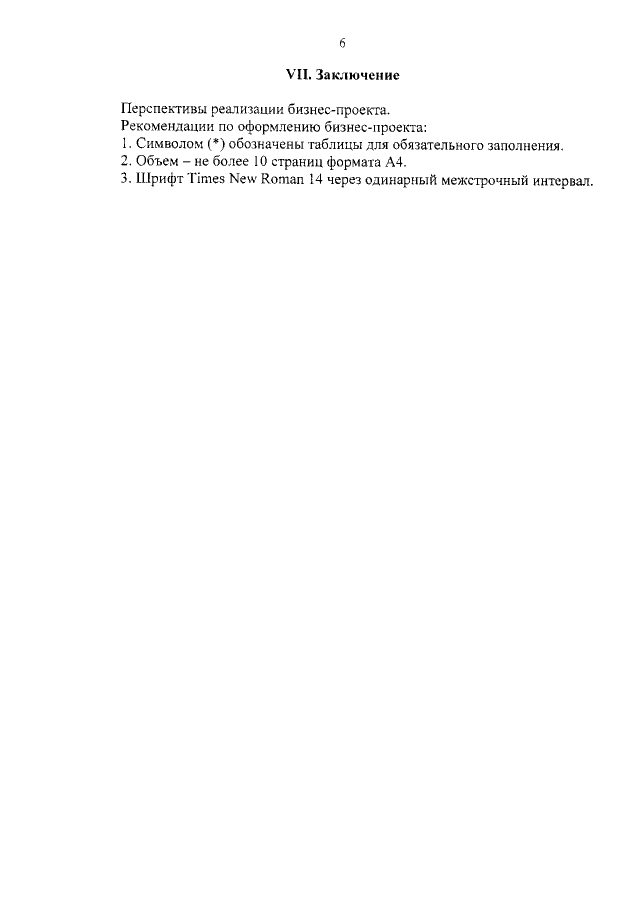 6

VII. Заключение

Перспективы реализации бизнес-проекта.

Рекомендации по оформлению бизнес-проекта:
1. Символом (*) обозначены таблицы для обязательного заполнения.
2. Объем – не более 10 страниц формата А4.
3. Шрифт Times New Roman 14 через одинарный межстрочный интервал.